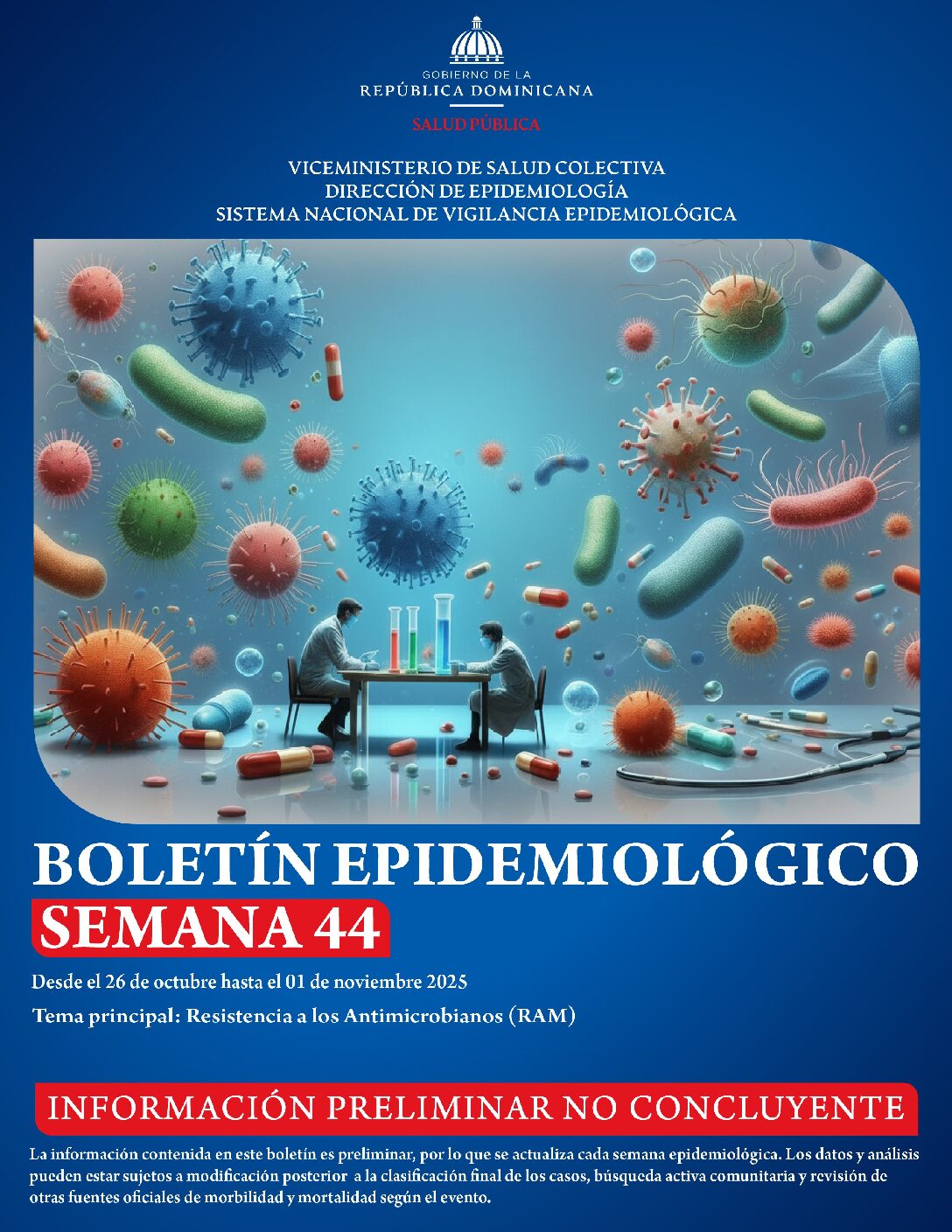 GOBIERNO DE LA
REPÚBLICA DOMINICANA

SALUD PÚBLICA

VICEMINISTERIO DE SALUD COLECTIVA
DIRECCIÓN DE EPIDEMIOLOGÍA
SISTEMA NACIONAL DE VIGILANCIA EPIDEMIOLÓGICA

BOLETÍN EPIDEMIOLÓGICO
SEMANA 44

Desde el 26 de octubre hasta el 01 de noviembre 2025

Tema principal: Resistencia a los Antimicrobianos (RAM)

INFORMACIÓN PRELIMINAR NO CONCLUYENTE

La información contenida en este boletín es preliminar, por lo que se actualiza cada semana epidemiológica. Los datos y análisis pueden estar sujetos a modificación posterior a la clasificación final de los casos, búsqueda activa comunitaria y revisión de otras fuentes oficiales de morbilidad y mortalidad según el evento.